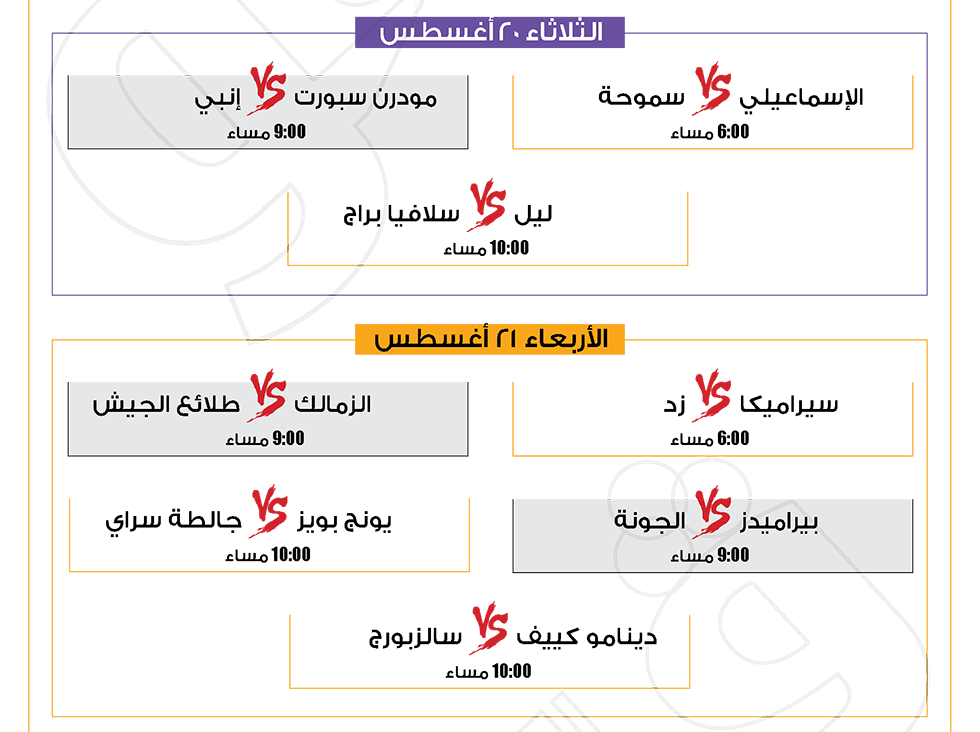 الثلاثاء ٢٠ أغسطس

الإسماعيلي VS سموحة
6:00 مساء

مودرن سبورت VS إنبي
9:00 مساء

ليل VS سلافيا براج
10:00 مساء

الأربعاء ٢١ أغسطس

سيراميكا VS زد
6:00 مساء

الزمالك VS طلائع الجيش
9:00 مساء

بيراميدز VS الجونة
9:00 مساء

يونج بويز VS جالطة سراي
10:00 مساء

دينامو كييف VS سالزبورج
10:00 مساء